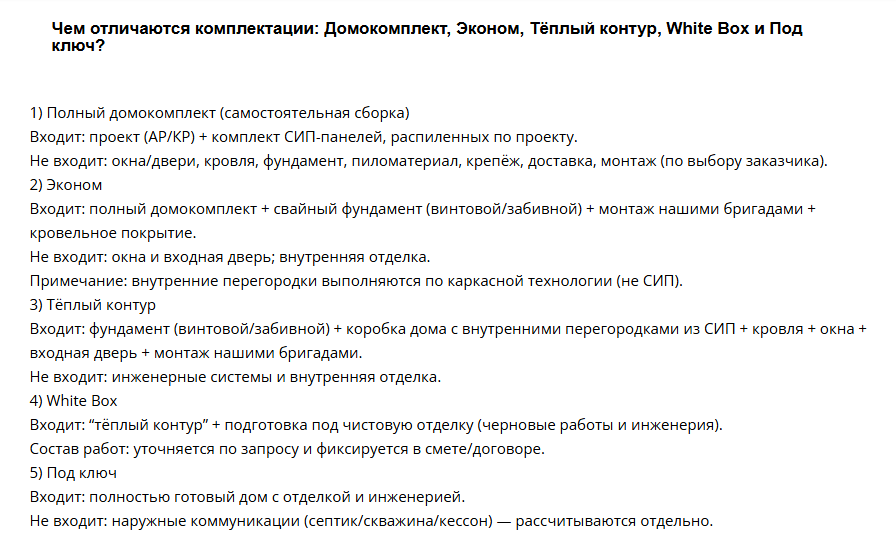 Чем отличаются комплектации: Домокомплект, Эконом, Тёплый контур, White Box и Под ключ?

1) Полный домокомплект (самостоятельная сборка)

Входит: проект (АР/КР) + комплект СИП-панелей, распиленных по проекту.

Не входит: окна/двери, кровля, фундамент, пиломатериал, крепёж, доставка, монтаж (по выбору заказчика).

2) Эконом

Входит: полный домокомплект + свайный фундамент (винтовой/забивной) + монтаж нашими бригадами + кровельное покрытие.

Не входит: окна и входная дверь; внутренняя отделка.

Примечание: внутренние перегородки выполняются по каркасной технологии (не СИП).

3) Тёплый контур

Входит: фундамент (винтовой/забивной) + коробка дома с внутренними перегородками из СИП + кровля + окна + входная дверь + монтаж нашими бригадами.

Не входит: инженерные системы и внутренняя отделка.

4) White Box

Входит: "тёплый контур" + подготовка под чистовую отделку (черновые работы и инженерия).

Состав работ: уточняется по запросу и фиксируется в смете/договоре.

5) Под ключ

Входит: полностью готовый дом с отделкой и инженерией.

Не входит: наружные коммуникации (септик/скважина/кессон) — рассчитываются отдельно.